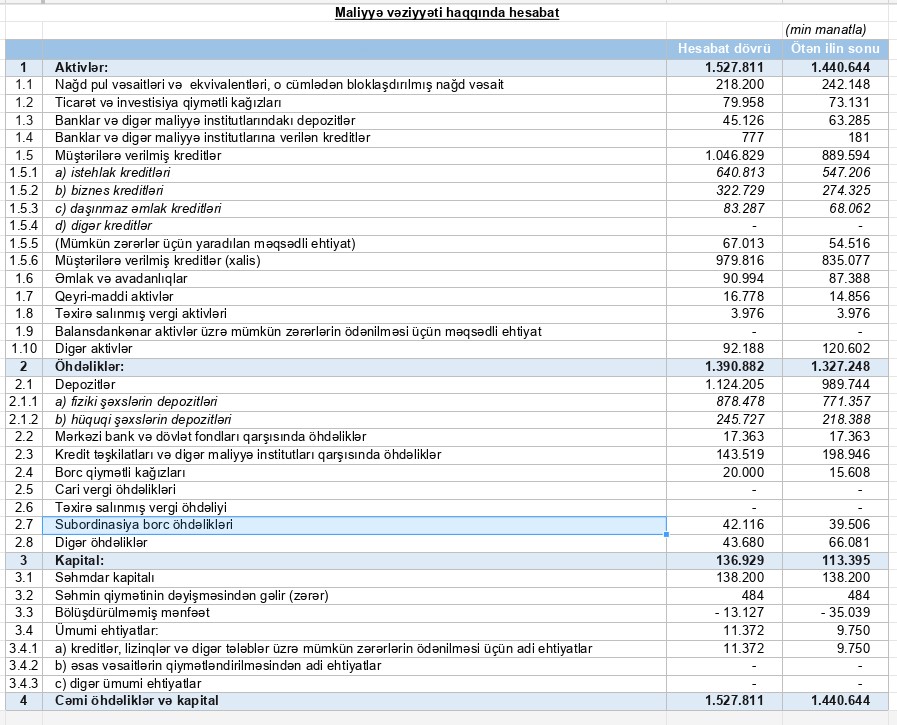 Maliyyə vəziyyəti haqqında hesabat

(min manatla)

| | | Hesabat dövrü | Ötən ilin sonu |
|---|---|---|---|
| 1 | Aktivlər: | 1.527.811 | 1.440.644 |
| 1.1 | Nağd pul vəsaitləri və ekvivalentləri, o cümlədən bloklaşdırılmış nağd vəsait | 218.200 | 242.148 |
| 1.2 | Ticarət və investisiya qiymətli kağızları | 79.958 | 73.131 |
| 1.3 | Banklar və digər maliyyə institutlarındakı depozitlər | 45.126 | 63.285 |
| 1.4 | Banklar və digər maliyyə institutlarına verilən kreditlər | 777 | 181 |
| 1.5 | Müştərilərə verilmiş kreditlər | 1.046.829 | 889.594 |
| 1.5.1 | a) istehlak kreditləri | 640.813 | 547.206 |
| 1.5.2 | b) biznes kreditləri | 322.729 | 274.325 |
| 1.5.3 | c) daşınmaz əmlak kreditləri | 83.287 | 68.062 |
| 1.5.4 | d) digər kreditlər | - | - |
| 1.5.5 | (Mümkün zərərlər üçün yaradılan məqsədli ehtiyat) | 67.013 | 54.516 |
| 1.5.6 | Müştərilərə verilmiş kreditlər (xalis) | 979.816 | 835.077 |
| 1.6 | Əmlak və avadanlıqlar | 90.994 | 87.388 |
| 1.7 | Qeyri-maddi aktivlər | 16.778 | 14.856 |
| 1.8 | Təxirə salınmış vergi aktivləri | 3.976 | 3.976 |
| 1.9 | Balansdankənar aktivlər üzrə mümkün zərərlərin ödənilməsi üçün məqsədli ehtiyat | - | - |
| 1.10 | Digər aktivlər | 92.188 | 120.602 |
| 2 | Öhdəliklər: | 1.390.882 | 1.327.248 |
| 2.1 | Depozitlər | 1.124.205 | 989.744 |
| 2.1.1 | a) fiziki şəxslərin depozitləri | 878.478 | 771.357 |
| 2.1.2 | b) hüquqi şəxslərin depozitləri | 245.727 | 218.388 |
| 2.2 | Mərkəzi bank və dövlət fondları qarşısında öhdəliklər | 17.363 | 17.363 |
| 2.3 | Kredit təşkilatları və digər maliyyə institutları qarşısında öhdəliklər | 143.519 | 198.946 |
| 2.4 | Borc qiymətli kağızları | 20.000 | 15.608 |
| 2.5 | Cari vergi öhdəlikləri | - | - |
| 2.6 | Təxirə salınmış vergi öhdəliyi | - | - |
| 2.7 | Subordinasiya borc öhdəlikləri | 42.116 | 39.506 |
| 2.8 | Digər öhdəliklər | 43.680 | 66.081 |
| 3 | Kapital: | 136.929 | 113.395 |
| 3.1 | Səhmdar kapitalı | 138.200 | 138.200 |
| 3.2 | Səhmin qiymətinin dəyişməsindən gəlir (zərər) | 484 | 484 |
| 3.3 | Bölüşdürülməmiş mənfəət | - 13.127 | - 35.039 |
| 3.4 | Ümumi ehtiyatlar: | 11.372 | 9.750 |
| 3.4.1 | a) kreditlər, lizinqlər və digər tələblər üzrə mümkün zərərlərin ödənilməsi üçün adi ehtiyatlar | 11.372 | 9.750 |
| 3.4.2 | b) əsas vəsaitlərin qiymətləndirilməsindən adi ehtiyatlar | - | - |
| 3.4.3 | c) digər ümumi ehtiyatlar | - | - |
| 4 | Cəmi öhdəliklər və kapital | 1.527.811 | 1.440.644 |